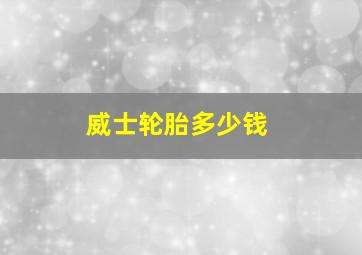 威士轮胎多少钱